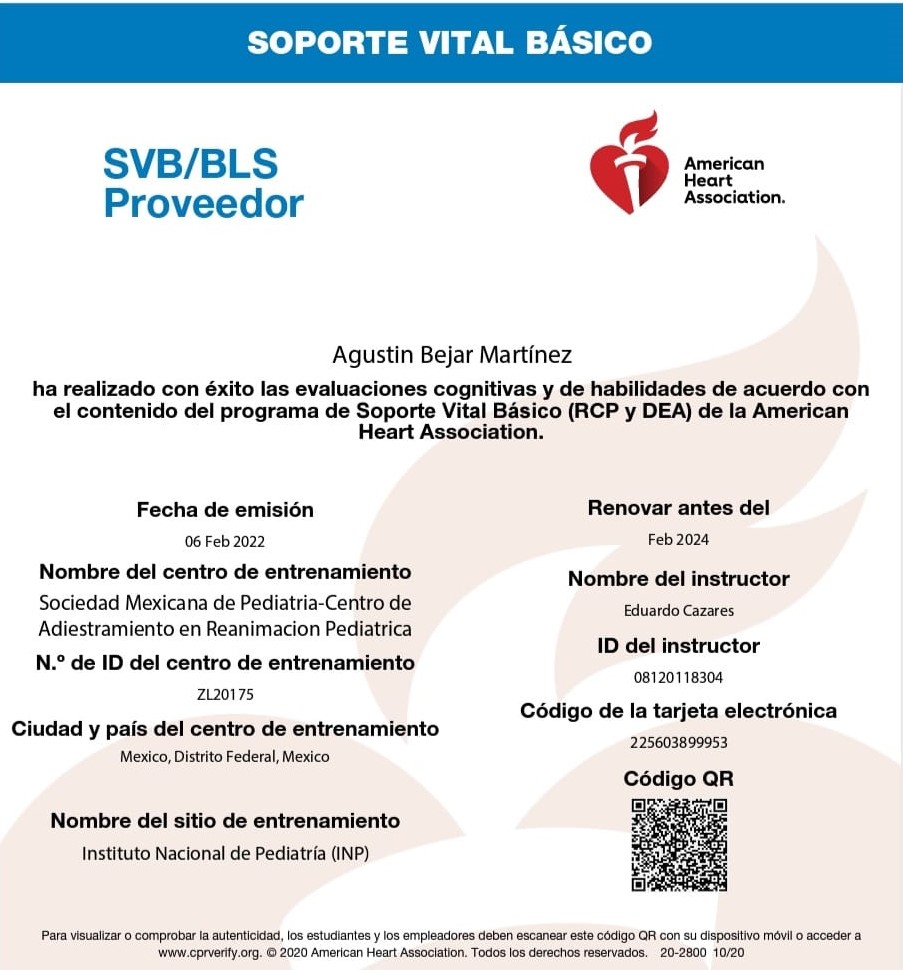 SOPORTE VITAL BÁSICO

SVB/BLS
Proveedor

American
Heart
Association.

Agustin Bejar Martínez

ha realizado con éxito las evaluaciones cognitivas y de habilidades de acuerdo con el contenido del programa de Soporte Vital Básico (RCP y DEA) de la American Heart Association.

Fecha de emisión
06 Feb 2022

Nombre del centro de entrenamiento
Sociedad Mexicana de Pediatria-Centro de Adiestramiento en Reanimacion Pediatrica

N.º de ID del centro de entrenamiento
ZL20175

Ciudad y país del centro de entrenamiento
Mexico, Distrito Federal, Mexico

Nombre del sitio de entrenamiento
Instituto Nacional de Pediatría (INP)

Renovar antes del
Feb 2024

Nombre del instructor
Eduardo Cazares

ID del instructor
08120118304

Código de la tarjeta electrónica
225603899953

Código QR

Para visualizar o comprobar la autenticidad, los estudiantes y los empleadores deben escanear este código QR con su dispositivo móvil o acceder a www.cprverify.org. © 2020 American Heart Association. Todos los derechos reservados. 20-2800 10/20